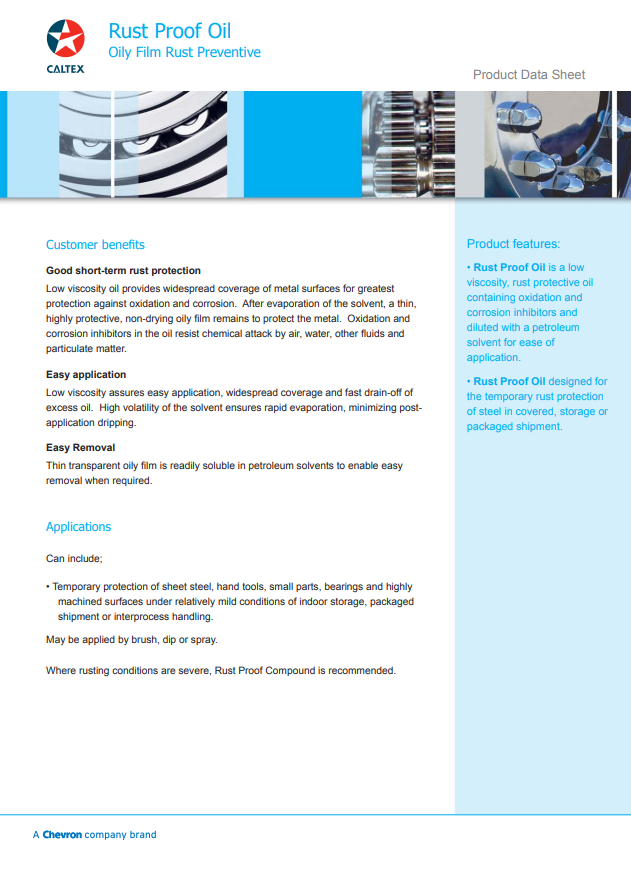 CALTEX

Rust Proof Oil
Oily Film Rust Preventive

Product Data Sheet

Customer benefits

Good short-term rust protection
Low viscosity oil provides widespread coverage of metal surfaces for greatest protection against oxidation and corrosion. After evaporation of the solvent, a thin, highly protective, non-drying oily film remains to protect the metal. Oxidation and corrosion inhibitors in the oil resist chemical attack by air, water, other fluids and particulate matter.

Easy application
Low viscosity assures easy application, widespread coverage and fast drain-off of excess oil. High volatility of the solvent ensures rapid evaporation, minimizing post-application dripping.

Easy Removal
Thin transparent oily film is readily soluble in petroleum solvents to enable easy removal when required.

Applications

Can include;

• Temporary protection of sheet steel, hand tools, small parts, bearings and highly machined surfaces under relatively mild conditions of indoor storage, packaged shipment or interprocess handling.

May be applied by brush, dip or spray.

Where rusting conditions are severe, Rust Proof Compound is recommended.

Product features:

• Rust Proof Oil is a low viscosity, rust protective oil containing oxidation and corrosion inhibitors and diluted with a petroleum solvent for ease of application.

• Rust Proof Oil designed for the temporary rust protection of steel in covered, storage or packaged shipment.

A Chevron company brand